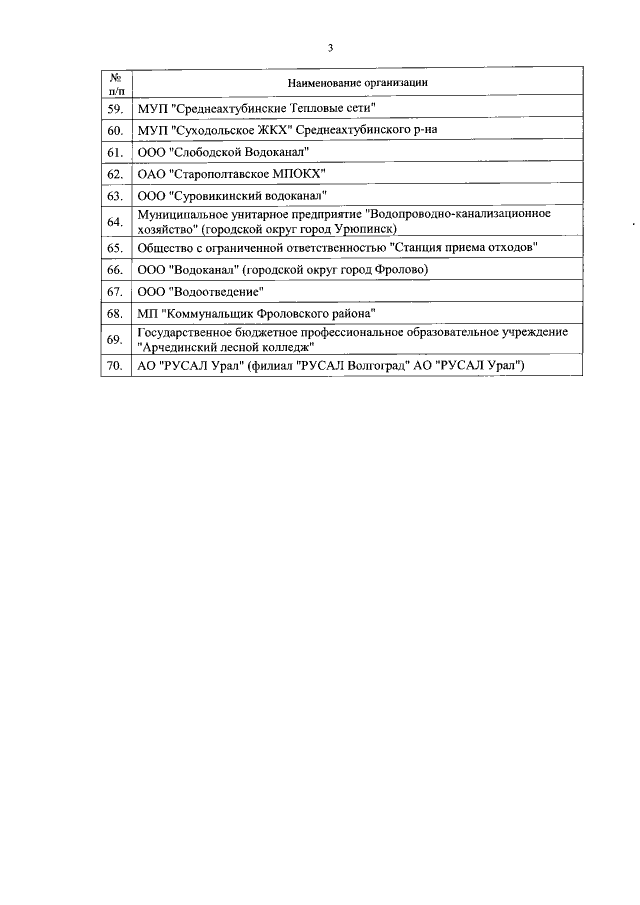 3

| № п/п | Наименование организации |
|---|---|
| 59. | МУП "Среднеахтубинские Тепловые сети" |
| 60. | МУП "Суходольское ЖКХ" Среднеахтубинского р-на |
| 61. | ООО "Слободской Водоканал" |
| 62. | ОАО "Старополтавское МПОКХ" |
| 63. | ООО "Суровикинский водоканал" |
| 64. | Муниципальное унитарное предприятие "Водопроводно-канализационное хозяйство" (городской округ город Урюпинск) |
| 65. | Общество с ограниченной ответственностью "Станция приема отходов" |
| 66. | ООО "Водоканал" (городской округ город Фролово) |
| 67. | ООО "Водоотведение" |
| 68. | МП "Коммунальщик Фроловского района" |
| 69. | Государственное бюджетное профессиональное образовательное учреждение "Арчединский лесной колледж" |
| 70. | АО "РУСАЛ Урал" (филиал "РУСАЛ Волгоград" АО "РУСАЛ Урал") |